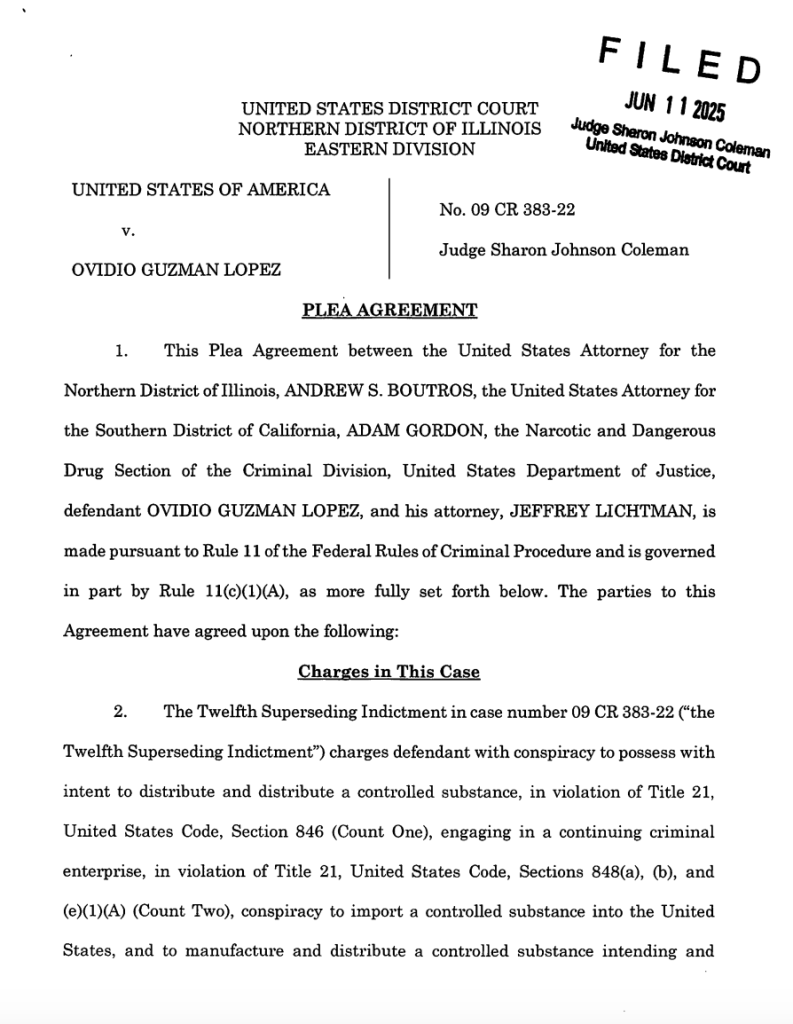 FILED
JUN 11 2025
Judge Sharon Johnson Coleman
United States District Court

UNITED STATES DISTRICT COURT
NORTHERN DISTRICT OF ILLINOIS
EASTERN DIVISION

UNITED STATES OF AMERICA

v.

OVIDIO GUZMAN LOPEZ

No. 09 CR 383-22

Judge Sharon Johnson Coleman

PLEA AGREEMENT

1. This Plea Agreement between the United States Attorney for the Northern District of Illinois, ANDREW S. BOUTROS, the United States Attorney for the Southern District of California, ADAM GORDON, the Narcotic and Dangerous Drug Section of the Criminal Division, United States Department of Justice, defendant OVIDIO GUZMAN LOPEZ, and his attorney, JEFFREY LICHTMAN, is made pursuant to Rule 11 of the Federal Rules of Criminal Procedure and is governed in part by Rule 11(c)(1)(A), as more fully set forth below. The parties to this Agreement have agreed upon the following:

Charges in This Case

2. The Twelfth Superseding Indictment in case number 09 CR 383-22 ("the Twelfth Superseding Indictment") charges defendant with conspiracy to possess with intent to distribute and distribute a controlled substance, in violation of Title 21, United States Code, Section 846 (Count One), engaging in a continuing criminal enterprise, in violation of Title 21, United States Code, Sections 848(a), (b), and (e)(1)(A) (Count Two), conspiracy to import a controlled substance into the United States, and to manufacture and distribute a controlled substance intending and